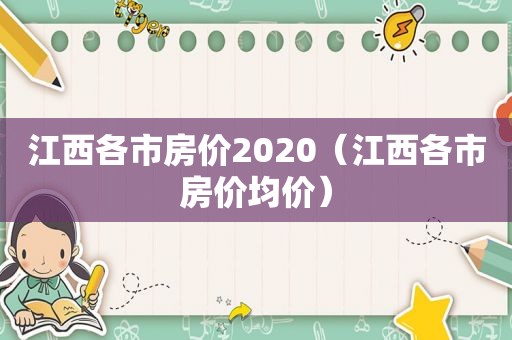 tiger

江西各市房价2020（江西各市房价均价）